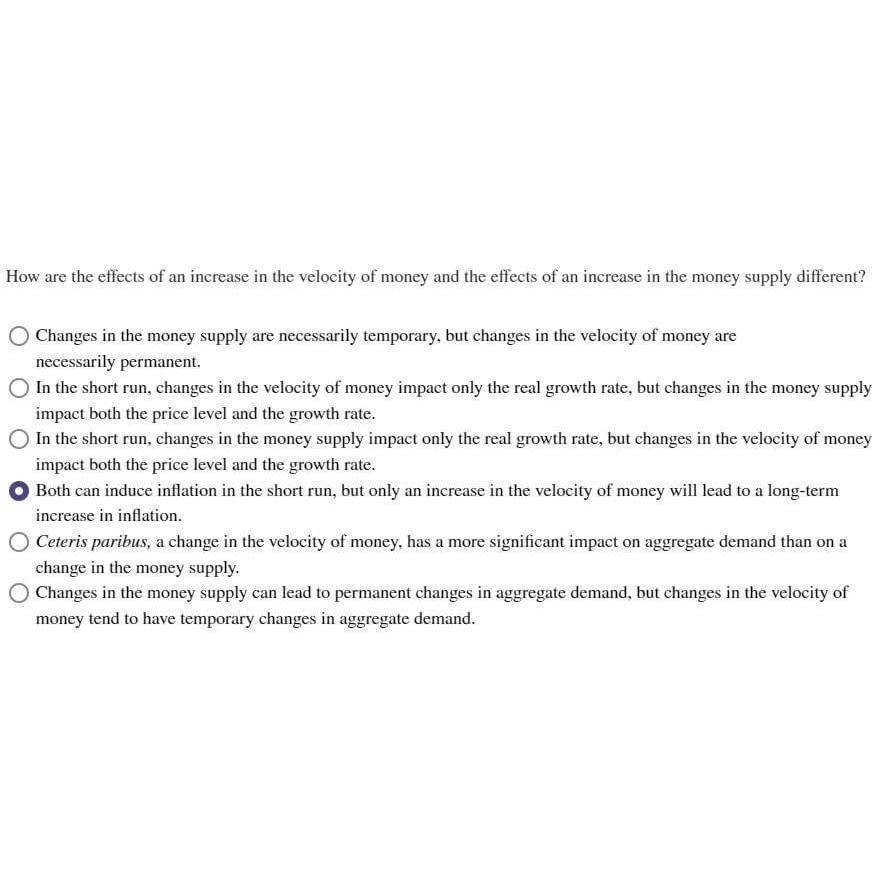 How are the effects of an increase in the velocity of money and the effects of an increase in the money supply different?

Changes in the money supply are necessarily temporary, but changes in the velocity of money are necessarily permanent.

In the short run, changes in the velocity of money impact only the real growth rate, but changes in the money supply impact both the price level and the growth rate.

In the short run, changes in the money supply impact only the real growth rate, but changes in the velocity of money impact both the price level and the growth rate.

Both can induce inflation in the short run, but only an increase in the velocity of money will lead to a long-term increase in inflation.

Ceteris paribus, a change in the velocity of money, has a more significant impact on aggregate demand than on a change in the money supply.

Changes in the money supply can lead to permanent changes in aggregate demand, but changes in the velocity of money tend to have temporary changes in aggregate demand.